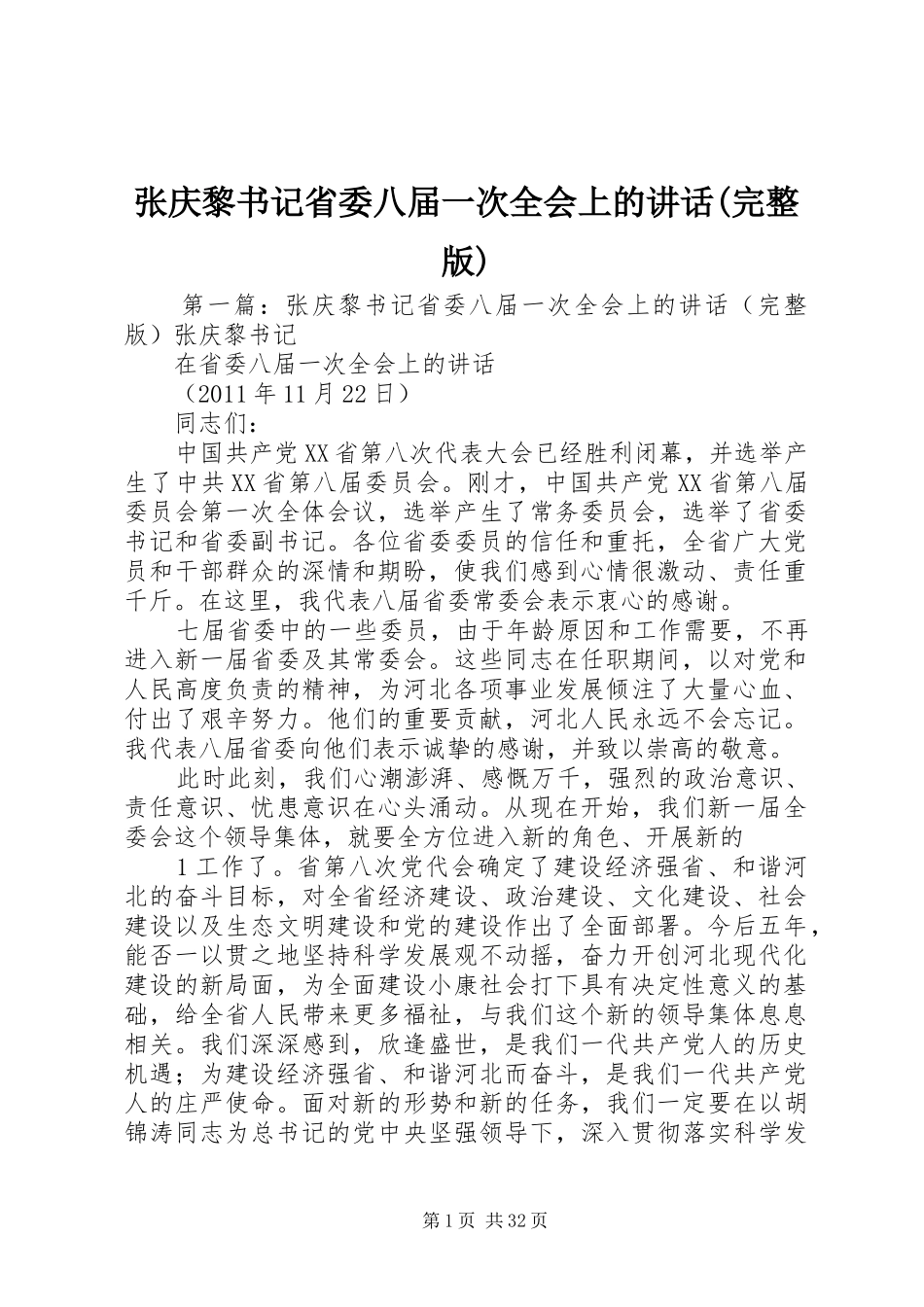 张庆黎书记省委八届一次全会上的讲话(完整版)

第一篇：张庆黎书记省委八届一次全会上的讲话（完整版）张庆黎书记

在省委八届一次全会上的讲话

（2011年11月22日）

同志们：

中国共产党XX省第八次代表大会已经胜利闭幕，并选举产生了中共XX省第八届委员会。刚才，中国共产党XX省第八届委员会第一次全体会议，选举产生了常务委员会，选举了省委书记和省委副书记。各位省委委员的信任和重托，全省广大党员和干部群众的深情和期盼，使我们感到心情很激动、责任重千斤。在这里，我代表八届省委常委会表示衷心的感谢。

七届省委中的一些委员，由于年龄原因和工作需要，不再进入新一届省委及其常委会。这些同志在任职期间，以对党和人民高度负责的精神，为河北各项事业发展倾注了大量心血、付出了艰辛努力。他们的重要贡献，河北人民永远不会忘记。我代表八届省委向他们表示诚挚的感谢，并致以崇高的敬意。

此时此刻，我们心潮澎湃、感慨万千，强烈的政治意识、责任意识、忧患意识在心头涌动。从现在开始，我们新一届全委会这个领导集体，就要全方位进入新的角色、开展新的

1工作了。省第八次党代会确定了建设经济强省、和谐河北的奋斗目标，对全省经济建设、政治建设、文化建设、社会建设以及生态文明建设和党的建设作出了全面部署。今后五年，能否一以贯之地坚持科学发展观不动摇，奋力开创河北现代化建设的新局面，为全面建设小康社会打下具有决定性意义的基础，给全省人民带来更多福祉，与我们这个新的领导集体息息相关。我们深深感到，欣逢盛世，是我们一代共产党人的历史机遇；为建设经济强省、和谐河北而奋斗，是我们一代共产党人的庄严使命。面对新的形势和新的任务，我们一定要在以胡锦涛同志为总书记的党中央坚强领导下，深入贯彻落实科学发

第1页 共32页